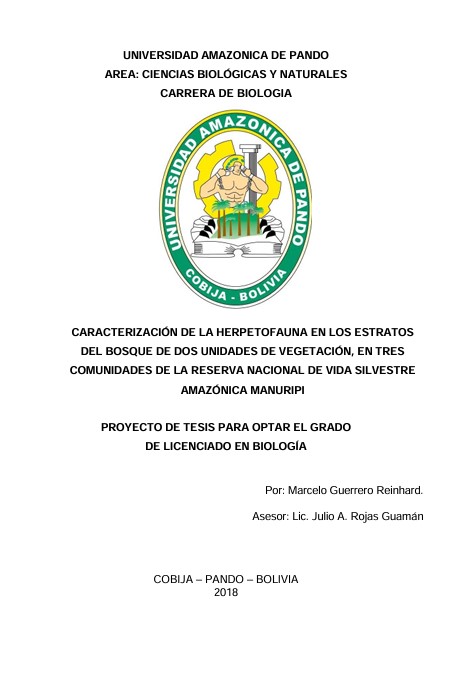 UNIVERSIDAD AMAZONICA DE PANDO
AREA: CIENCIAS BIOLÓGICAS Y NATURALES
CARRERA DE BIOLOGIA

UNIVERSIDAD AMAZONICA DE PANDO
COBIJA - BOLIVIA

CARACTERIZACIÓN DE LA HERPETOFAUNA EN LOS ESTRATOS DEL BOSQUE DE DOS UNIDADES DE VEGETACIÓN, EN TRES COMUNIDADES DE LA RESERVA NACIONAL DE VIDA SILVESTRE AMAZÓNICA MANURIPI

PROYECTO DE TESIS PARA OPTAR EL GRADO DE LICENCIADO EN BIOLOGÍA

Por: Marcelo Guerrero Reinhard.

Asesor: Lic. Julio A. Rojas Guamán

COBIJA – PANDO – BOLIVIA
2018